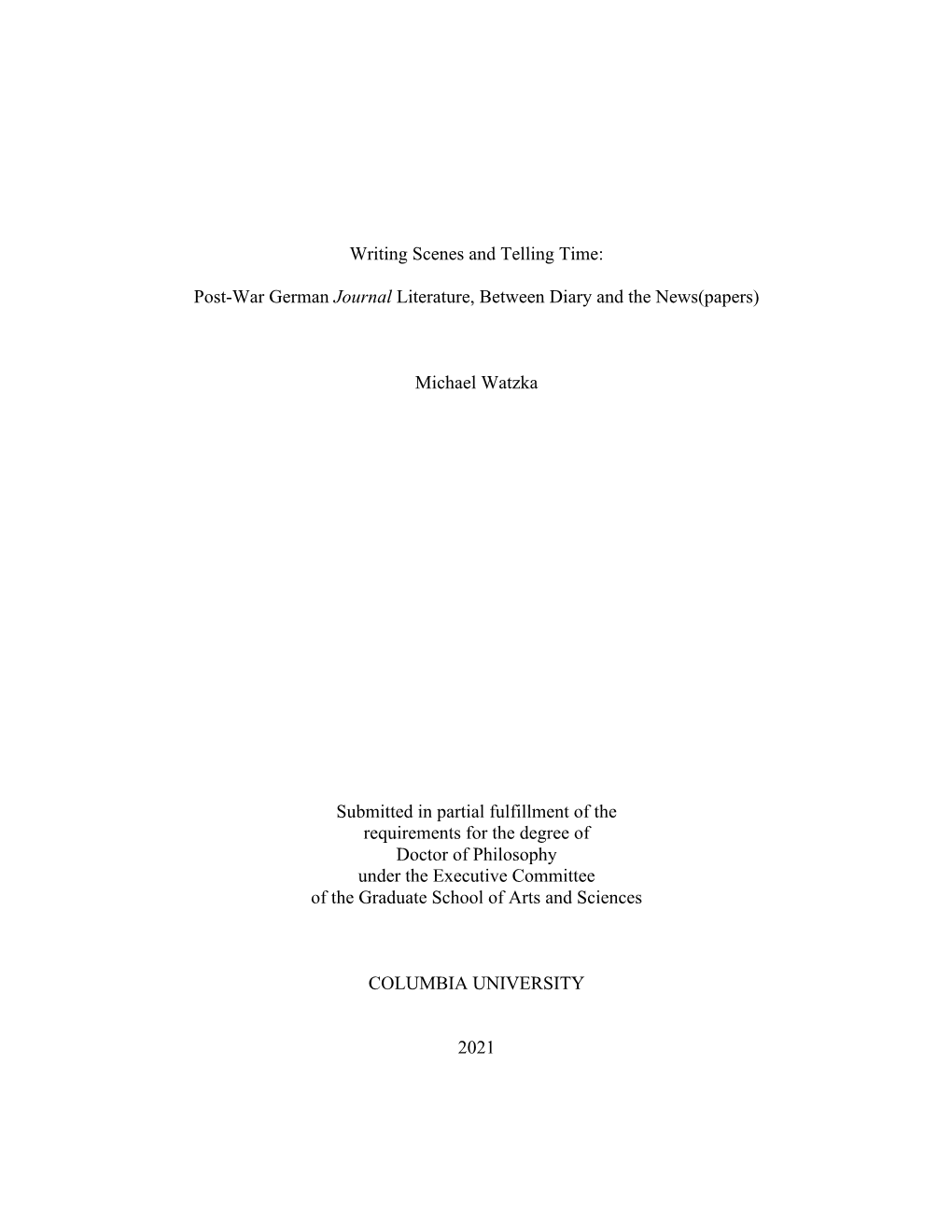 Writing Scenes and Telling Time:

Post-War German Journal Literature, Between Diary and the News(papers)

Michael Watzka

Submitted in partial fulfillment of the requirements for the degree of Doctor of Philosophy under the Executive Committee of the Graduate School of Arts and Sciences

COLUMBIA UNIVERSITY

2021